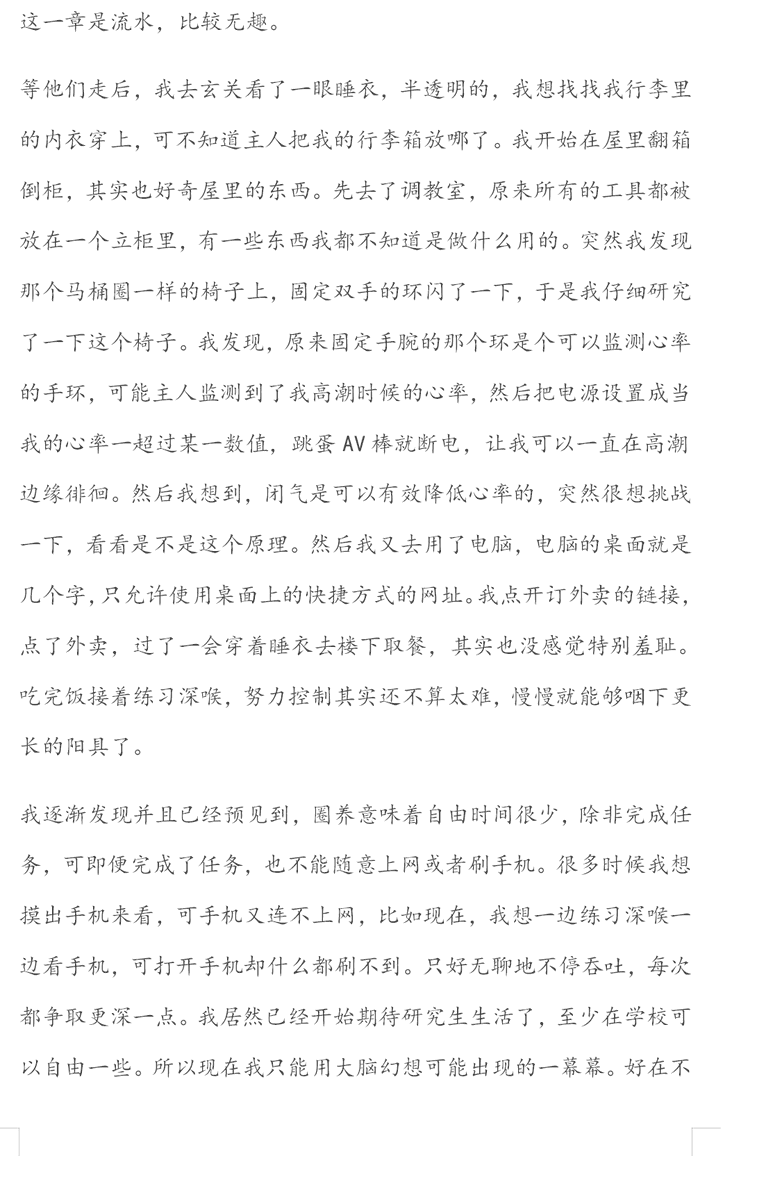 这一章是流水，比较无趣。

等他们走后，我去玄关看了一眼睡衣，半透明的，我想找找我行李里的内衣穿上，可不知道主人把我的行李箱放哪了。我开始在屋里翻箱倒柜，其实也好奇屋里的东西。先去了调教室，原来所有的工具都被放在一个立柜里，有一些东西我都不知道是做什么用的。突然我发现那个马桶圈一样的椅子上，固定双手的环闪了一下，于是我仔细研究了一下这个椅子。我发现，原来固定手腕的那个环是个可以监测心率的手环，可能主人监测到了我高潮时候的心率，然后把电源设置成当我的心率一超过某一数值，跳蛋 AV 棒就断电，让我可以一直在高潮边缘徘徊。然后我想到，闭气是可以有效降低心率的，突然很想挑战一下，看看是不是这个原理。然后我又去用了电脑，电脑的桌面就是几个字，只允许使用桌面上的快捷方式的网址。我点开订外卖的链接，点了外卖，过了一会穿着睡衣去楼下取餐，其实也没感觉特别羞耻。吃完饭接着练习深喉，努力控制其实还不算太难，慢慢就能够咽下更长的阳具了。

我逐渐发现并且已经预见到，圈养意味着自由时间很少，除非完成任务，可即便完成了任务，也不能随意上网或者刷手机。很多时候我想摸出手机来看，可手机又连不上网，比如现在，我想一边练习深喉一边看手机，可打开手机却什么都刷不到。只好无聊地不停吞吐，每次都争取更深一点。我居然已经开始期待研究生生活了，至少在学校可以自由一些。所以现在我只能用大脑幻想可能出现的一幕幕。好在不